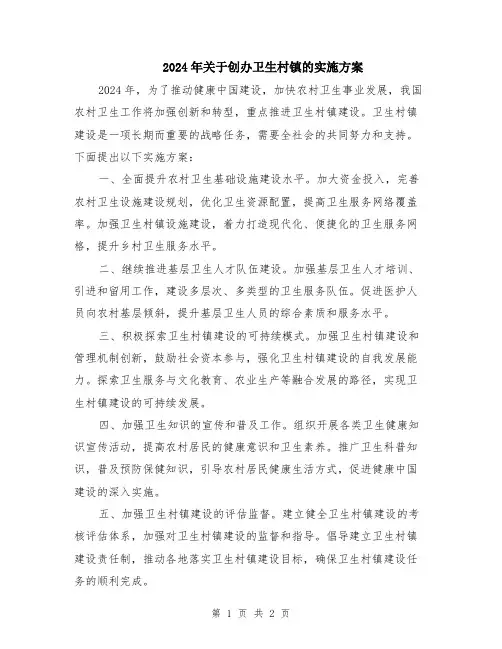 2024年关于创办卫生村镇的实施方案

2024年，为了推动健康中国建设，加快农村卫生事业发展，我国农村卫生工作将加强创新和转型，重点推进卫生村镇建设。卫生村镇建设是一项长期而重要的战略任务，需要全社会的共同努力和支持。下面提出以下实施方案：

一、全面提升农村卫生基础设施建设水平。加大资金投入，完善农村卫生设施建设规划，优化卫生资源配置，提高卫生服务网络覆盖率。加强卫生村镇设施建设，着力打造现代化、便捷化的卫生服务网格，提升乡村卫生服务水平。

二、继续推进基层卫生人才队伍建设。加强基层卫生人才培训、引进和留用工作，建设多层次、多类型的卫生服务队伍。促进医护人员向农村基层倾斜，提升基层卫生人员的综合素质和服务水平。

三、积极探索卫生村镇建设的可持续模式。加强卫生村镇建设和管理机制创新，鼓励社会资本参与，强化卫生村镇建设的自我发展能力。探索卫生服务与文化教育、农业生产等融合发展的路径，实现卫生村镇建设的可持续发展。

四、加强卫生知识的宣传和普及工作。组织开展各类卫生健康知识宣传活动，提高农村居民的健康意识和卫生素养。推广卫生科普知识，普及预防保健知识，引导农村居民健康生活方式，促进健康中国建设的深入实施。

五、加强卫生村镇建设的评估监督。建立健全卫生村镇建设的考核评估体系，加强对卫生村镇建设的监督和指导。倡导建立卫生村镇建设责任制，推动各地落实卫生村镇建设目标，确保卫生村镇建设任务的顺利完成。

第 1 页 共 2 页